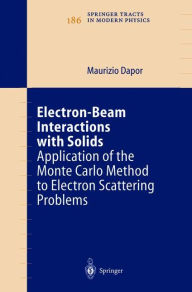 186 SPRINGER TRACTS IN MODERN PHYSICS

Maurizio Dapor

Electron-Beam Interactions with Solids
Application of the Monte Carlo Method to Electron Scattering Problems

Springer